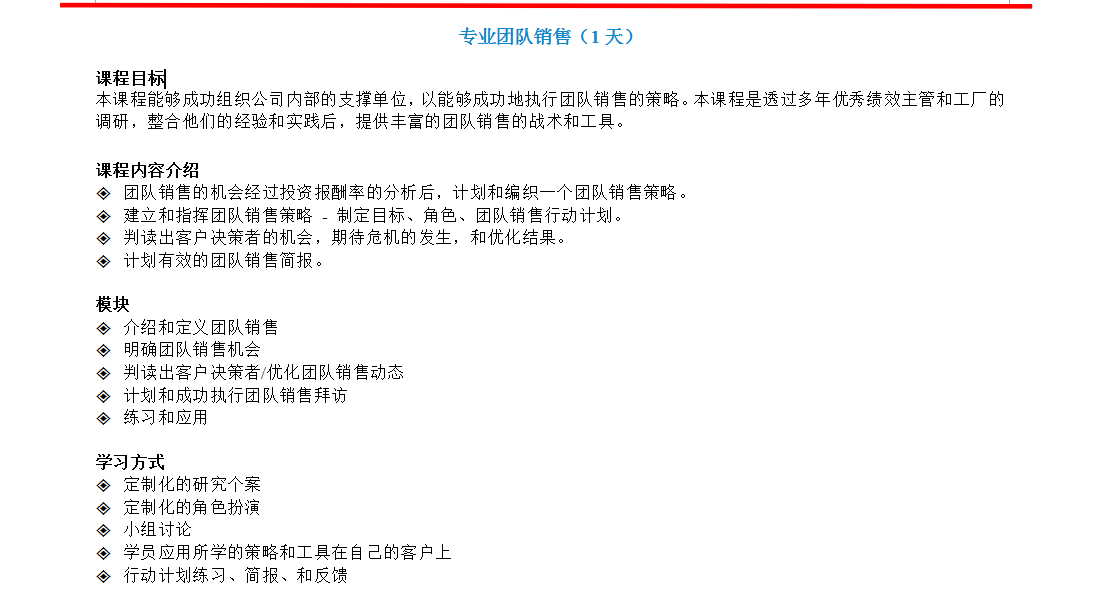 专业团队销售（1 天）

课程目标
本课程能够成功组织公司内部的支撑单位，以能够成功地执行团队销售的策略。本课程是透过多年优秀绩效主管和工厂的调研，整合他们的经验和实践后，提供丰富的团队销售的战术和工具。

课程内容介绍
◈ 团队销售的机会经过投资报酬率的分析后，计划和编织一个团队销售策略。
◈ 建立和指挥团队销售策略 - 制定目标、角色、团队销售行动计划。
◈ 判读出客户决策者的机会，期待危机的发生，和优化结果。
◈ 计划有效的团队销售简报。

模块
◈ 介绍和定义团队销售
◈ 明确团队销售机会
◈ 判读出客户决策者/优化团队销售动态
◈ 计划和成功执行团队销售拜访
◈ 练习和应用

学习方式
◈ 定制化的研究个案
◈ 定制化的角色扮演
◈ 小组讨论
◈ 学员应用所学的策略和工具在自己的客户上
◈ 行动计划练习、简报、和反馈